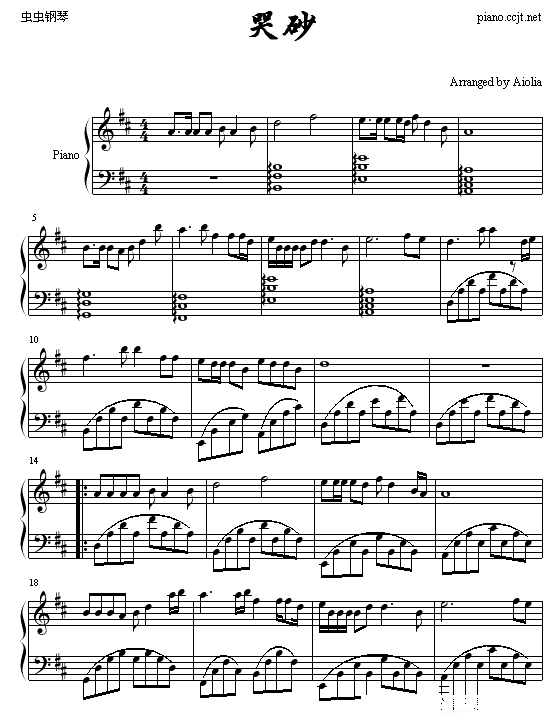 虫虫钢琴

哭砂

piano.ccjt.net

Arranged by Aiolia

Piano

5

10

14

18